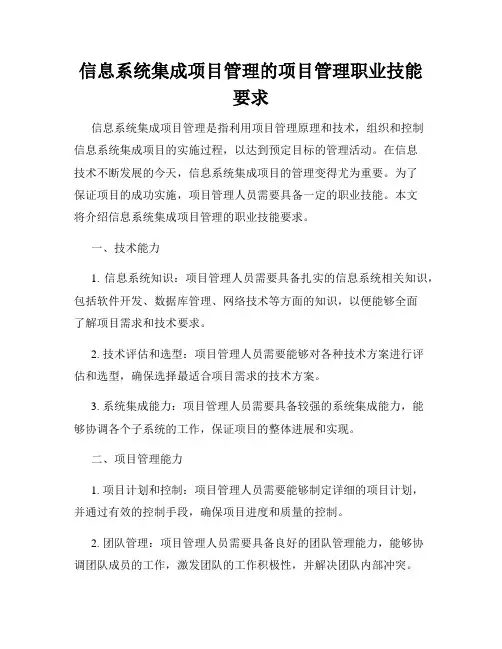 信息系统集成项目管理的项目管理职业技能要求

信息系统集成项目管理是指利用项目管理原理和技术，组织和控制信息系统集成项目的实施过程，以达到预定目标的管理活动。在信息技术不断发展的今天，信息系统集成项目的管理变得尤为重要。为了保证项目的成功实施，项目管理人员需要具备一定的职业技能。本文将介绍信息系统集成项目管理的职业技能要求。

一、技术能力

1. 信息系统知识：项目管理人员需要具备扎实的信息系统相关知识，包括软件开发、数据库管理、网络技术等方面的知识，以便能够全面了解项目需求和技术要求。

2. 技术评估和选型：项目管理人员需要能够对各种技术方案进行评估和选型，确保选择最适合项目需求的技术方案。

3. 系统集成能力：项目管理人员需要具备较强的系统集成能力，能够协调各个子系统的工作，保证项目的整体进展和实现。

二、项目管理能力

1. 项目计划和控制：项目管理人员需要能够制定详细的项目计划，并通过有效的控制手段，确保项目进度和质量的控制。

2. 团队管理：项目管理人员需要具备良好的团队管理能力，能够协调团队成员的工作，激发团队的工作积极性，并解决团队内部冲突。